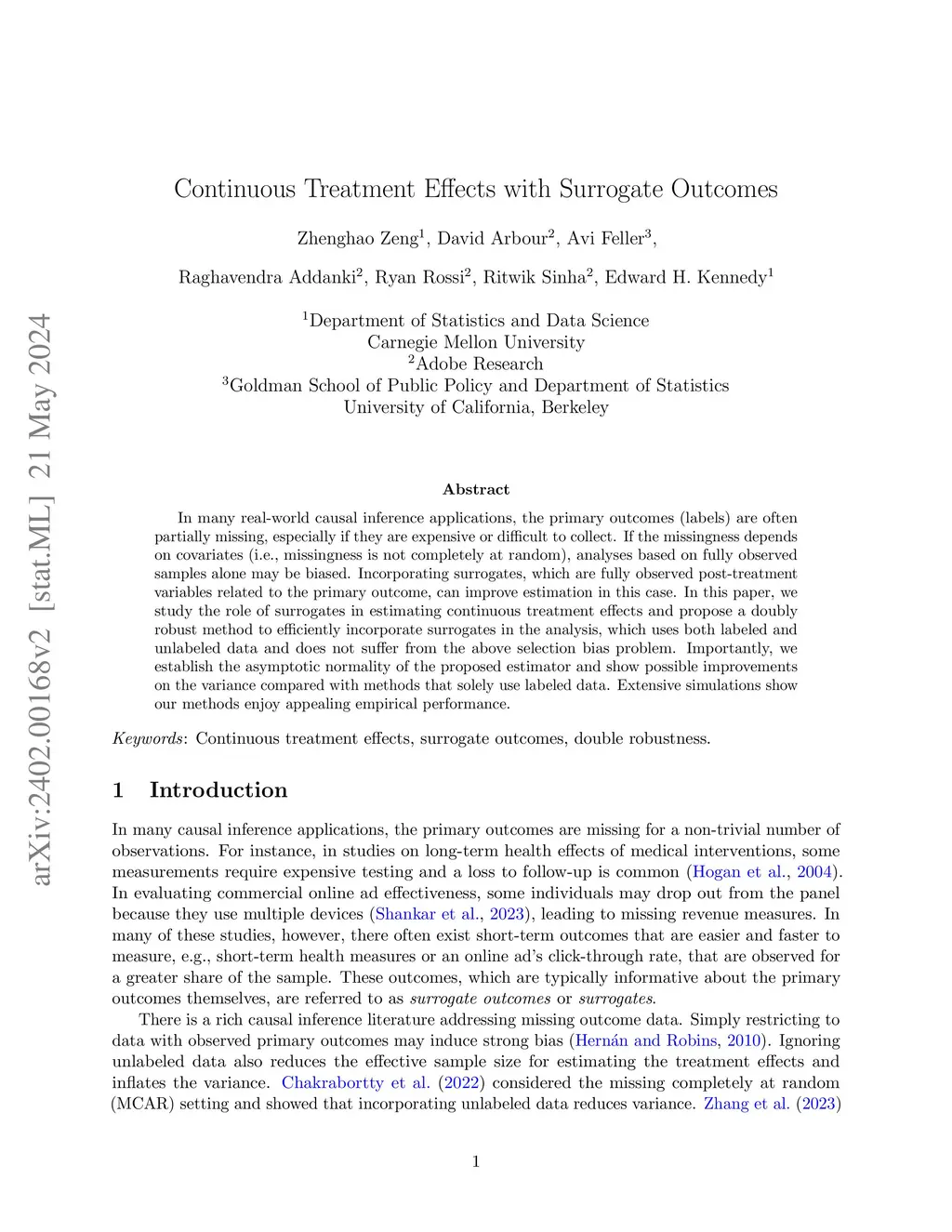 arXiv:2402.00168v2 [stat.ML] 21 May 2024

Continuous Treatment Effects with Surrogate Outcomes

Zhenghao Zeng$^1$, David Arbour$^2$, Avi Feller$^3$,

Raghavendra Addanki$^2$, Ryan Rossi$^2$, Ritwik Sinha$^2$, Edward H. Kennedy$^1$

$^1$Department of Statistics and Data Science
Carnegie Mellon University
$^2$Adobe Research
$^3$Goldman School of Public Policy and Department of Statistics
University of California, Berkeley

Abstract

In many real-world causal inference applications, the primary outcomes (labels) are often partially missing, especially if they are expensive or difficult to collect. If the missingness depends on covariates (i.e., missingness is not completely at random), analyses based on fully observed samples alone may be biased. Incorporating surrogates, which are fully observed post-treatment variables related to the primary outcome, can improve estimation in this case. In this paper, we study the role of surrogates in estimating continuous treatment effects and propose a doubly robust method to efficiently incorporate surrogates in the analysis, which uses both labeled and unlabeled data and does not suffer from the above selection bias problem. Importantly, we establish the asymptotic normality of the proposed estimator and show possible improvements on the variance compared with methods that solely use labeled data. Extensive simulations show our methods enjoy appealing empirical performance.

Keywords: Continuous treatment effects, surrogate outcomes, double robustness.

1 Introduction

In many causal inference applications, the primary outcomes are missing for a non-trivial number of observations. For instance, in studies on long-term health effects of medical interventions, some measurements require expensive testing and a loss to follow-up is common (Hogan et al., 2004). In evaluating commercial online ad effectiveness, some individuals may drop out from the panel because they use multiple devices (Shankar et al., 2023), leading to missing revenue measures. In many of these studies, however, there often exist short-term outcomes that are easier and faster to measure, e.g., short-term health measures or an online ad's click-through rate, that are observed for a greater share of the sample. These outcomes, which are typically informative about the primary outcomes themselves, are referred to as surrogate outcomes or surrogates.

There is a rich causal inference literature addressing missing outcome data. Simply restricting to data with observed primary outcomes may induce strong bias (Hernán and Robins, 2010). Ignoring unlabeled data also reduces the effective sample size for estimating the treatment effects and inflates the variance. Chakrabortty et al. (2022) considered the missing completely at random (MCAR) setting and showed that incorporating unlabeled data reduces variance. Zhang et al. (2023)

1